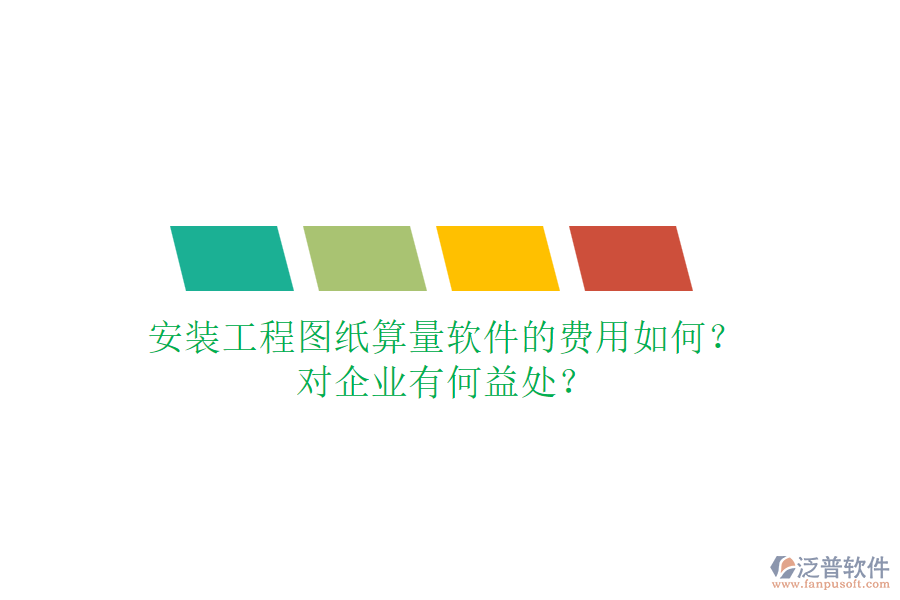 安装工程图纸算量软件的费用如何？
对企业有何益处？

泛普软件
www.fanpusoft.com